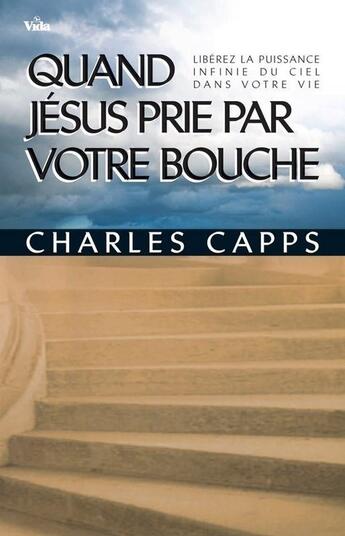 Vida

QUAND JÉSUS PRIE PAR VOTRE BOUCHE

LIBÉREZ LA PUISSANCE INFINIE DU CIEL DANS VOTRE VIE

CHARLES CAPPS